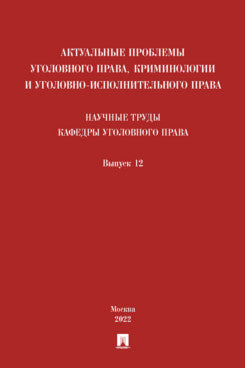 АКТУАЛЬНЫЕ ПРОБЛЕМЫ УГОЛОВНОГО ПРАВА, КРИМИНОЛОГИИ И УГОЛОВНО-ИСПОЛНИТЕЛЬНОГО ПРАВА

НАУЧНЫЕ ТРУДЫ КАФЕДРЫ УГОЛОВНОГО ПРАВА

Выпуск 12

Москва
2022